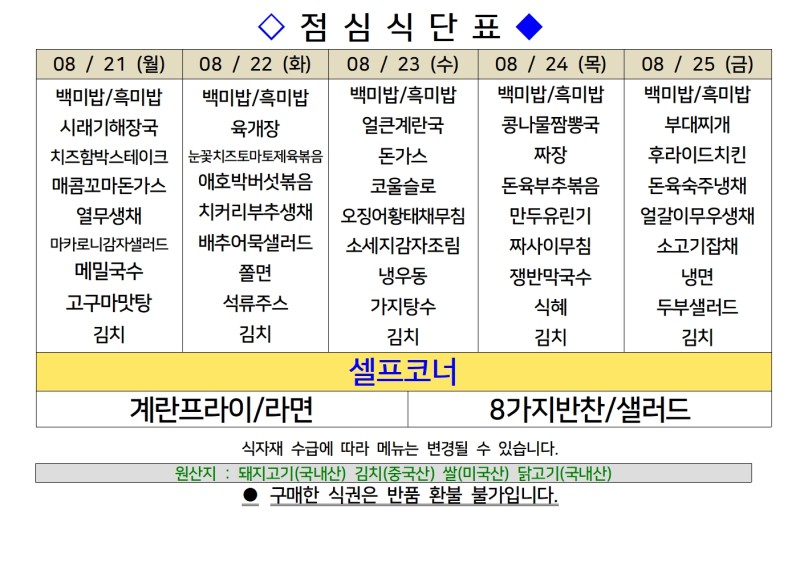 ◇ 점 심 식 단 표 ◆

| 08 / 21 (월) | 08 / 22 (화) | 08 / 23 (수) | 08 / 24 (목) | 08 / 25 (금) |
|---|---|---|---|---|
| 백미밥/흑미밥 | 백미밥/흑미밥 | 백미밥/흑미밥 | 백미밥/흑미밥 | 백미밥/흑미밥 |
| 시래기해장국 | 육개장 | 얼큰계란국 | 콩나물짬뽕국 | 부대찌개 |
| 치즈함박스테이크 | 눈꽃치즈토마토제육볶음 | 돈가스 | 짜장 | 후라이드치킨 |
| 매콤꼬마돈가스 | 애호박버섯볶음 | 코울슬로 | 돈육부추볶음 | 돈육숙주냉채 |
| 열무생채 | 치커리부추생채 | 오징어황태채무침 | 만두유린기 | 얼갈이무우생채 |
| 마카로니감자샐러드 | 배추어묵샐러드 | 소세지감자조림 | 짜사이무침 | 소고기잡채 |
| 메밀국수 | 쫄면 | 냉우동 | 쟁반막국수 | 냉면 |
| 고구마맛탕 | 석류주스 | 가지탕수 | 식혜 | 두부샐러드 |
| 김치 | 김치 | 김치 | 김치 | 김치 |

셀프코너

| 계란프라이/라면 | 8가지반찬/샐러드 |
|---|---|

식자재 수급에 따라 메뉴는 변경될 수 있습니다.

원산지 : 돼지고기(국내산) 김치(중국산) 쌀(미국산) 닭고기(국내산)

● 구매한 식권은 반품 환불 불가입니다.